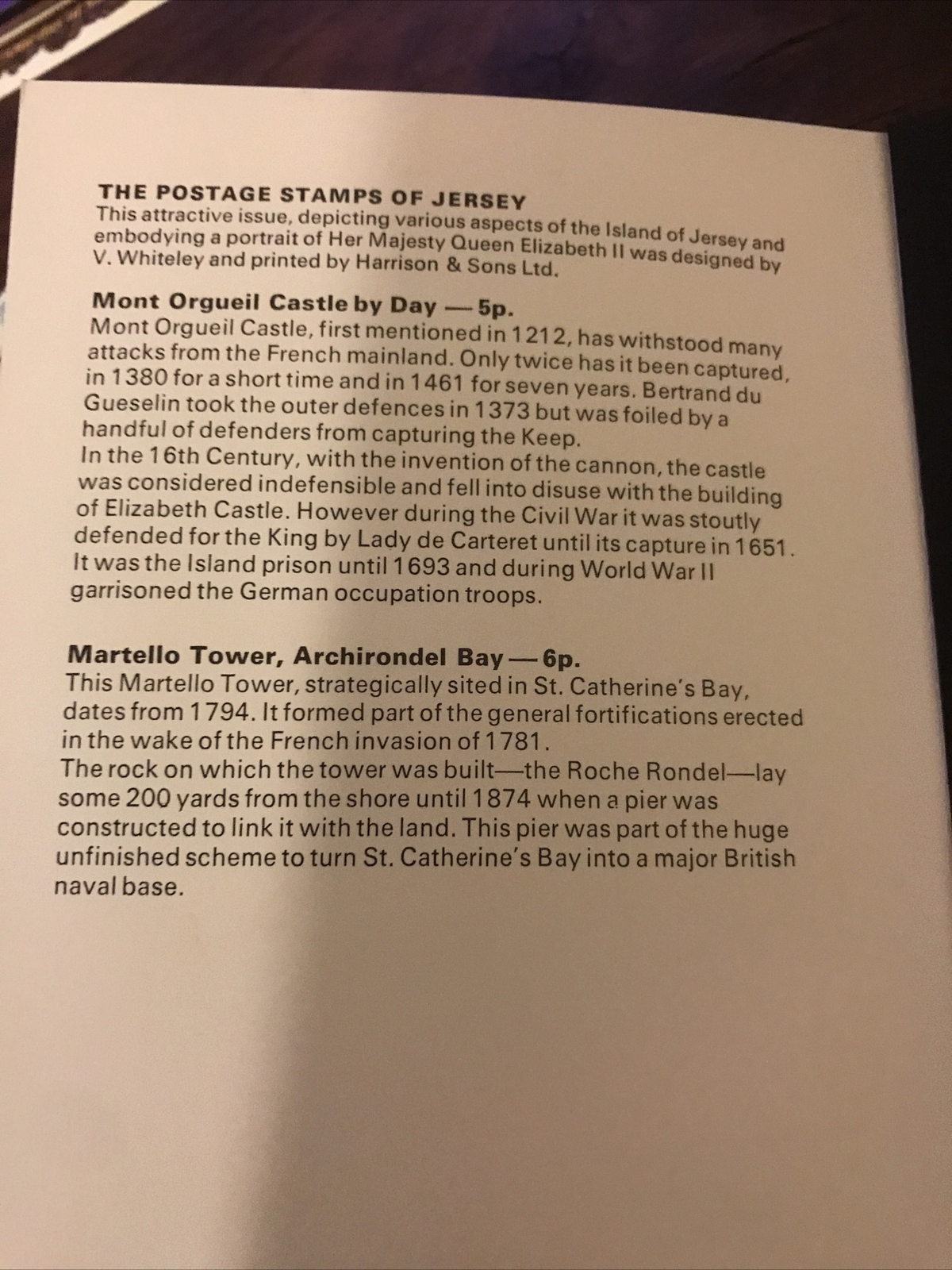 THE POSTAGE STAMPS OF JERSEY
This attractive issue, depicting various aspects of the Island of Jersey and embodying a portrait of Her Majesty Queen Elizabeth II was designed by V. Whiteley and printed by Harrison & Sons Ltd.

Mont Orgueil Castle by Day — 5p.
Mont Orgueil Castle, first mentioned in 1212, has withstood many attacks from the French mainland. Only twice has it been captured, in 1380 for a short time and in 1461 for seven years. Bertrand du Gueselin took the outer defences in 1373 but was foiled by a handful of defenders from capturing the Keep.
In the 16th Century, with the invention of the cannon, the castle was considered indefensible and fell into disuse with the building of Elizabeth Castle. However during the Civil War it was stoutly defended for the King by Lady de Carteret until its capture in 1651. It was the Island prison until 1693 and during World War II garrisoned the German occupation troops.

Martello Tower, Archirondel Bay — 6p.
This Martello Tower, strategically sited in St. Catherine's Bay, dates from 1794. It formed part of the general fortifications erected in the wake of the French invasion of 1781.
The rock on which the tower was built—the Roche Rondel—lay some 200 yards from the shore until 1874 when a pier was constructed to link it with the land. This pier was part of the huge unfinished scheme to turn St. Catherine's Bay into a major British naval base.